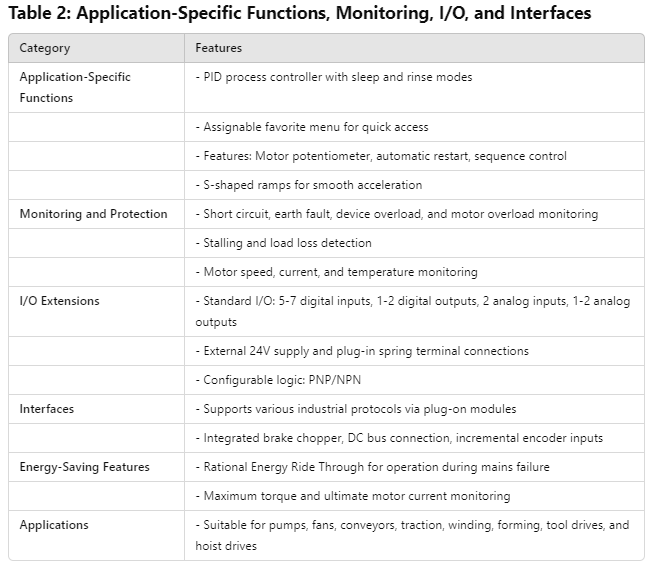 Table 2: Application-Specific Functions, Monitoring, I/O, and Interfaces

| Category | Features |
|---|---|
| Application-Specific Functions | - PID process controller with sleep and rinse modes |
| | - Assignable favorite menu for quick access |
| | - Features: Motor potentiometer, automatic restart, sequence control |
| | - S-shaped ramps for smooth acceleration |
| Monitoring and Protection | - Short circuit, earth fault, device overload, and motor overload monitoring |
| | - Stalling and load loss detection |
| | - Motor speed, current, and temperature monitoring |
| I/O Extensions | - Standard I/O: 5-7 digital inputs, 1-2 digital outputs, 2 analog inputs, 1-2 analog outputs |
| | - External 24V supply and plug-in spring terminal connections |
| | - Configurable logic: PNP/NPN |
| Interfaces | - Supports various industrial protocols via plug-on modules |
| | - Integrated brake chopper, DC bus connection, incremental encoder inputs |
| Energy-Saving Features | - Rational Energy Ride Through for operation during mains failure |
| | - Maximum torque and ultimate motor current monitoring |
| Applications | - Suitable for pumps, fans, conveyors, traction, winding, forming, tool drives, and hoist drives |